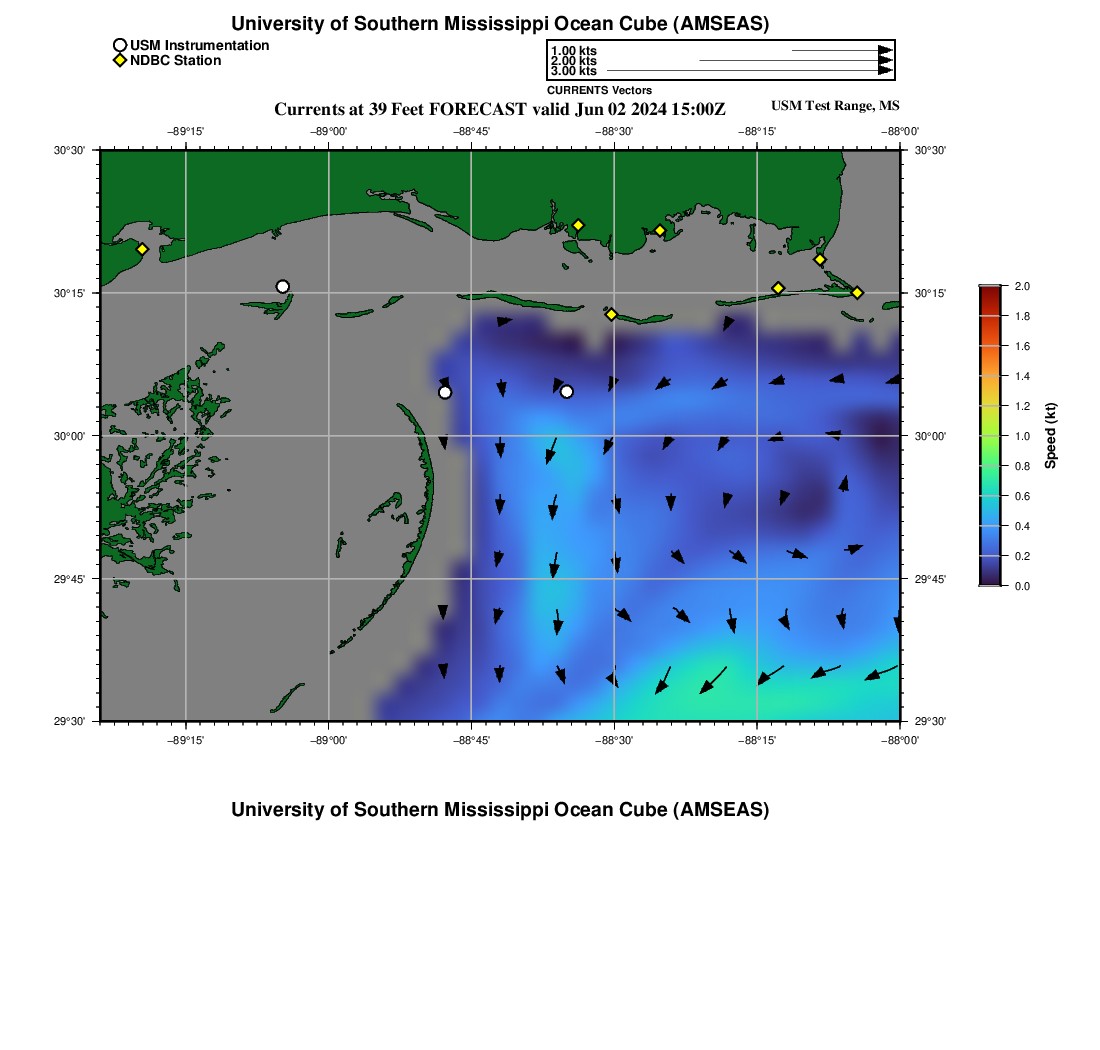 University of Southern Mississippi Ocean Cube (AMSEAS)

USM Instrumentation
NDBC Station

1.00 kts
2.00 kts
3.00 kts
CURRENTS Vectors

Currents at 39 Feet FORECAST valid Jun 02 2024 15:00Z

USM Test Range, MS

−89°15' −89°00' −88°45' −88°30' −88°15' −88°00'

30°30' 30°15' 30°00' 29°45' 29°30'

30°30' 30°15' 30°00' 29°45' 29°30'

−89°15' −89°00' −88°45' −88°30' −88°15' −88°00'

2.0 1.8 1.6 1.4 1.2 1.0 0.8 0.6 0.4 0.2 0.0

Speed (kt)

University of Southern Mississippi Ocean Cube (AMSEAS)